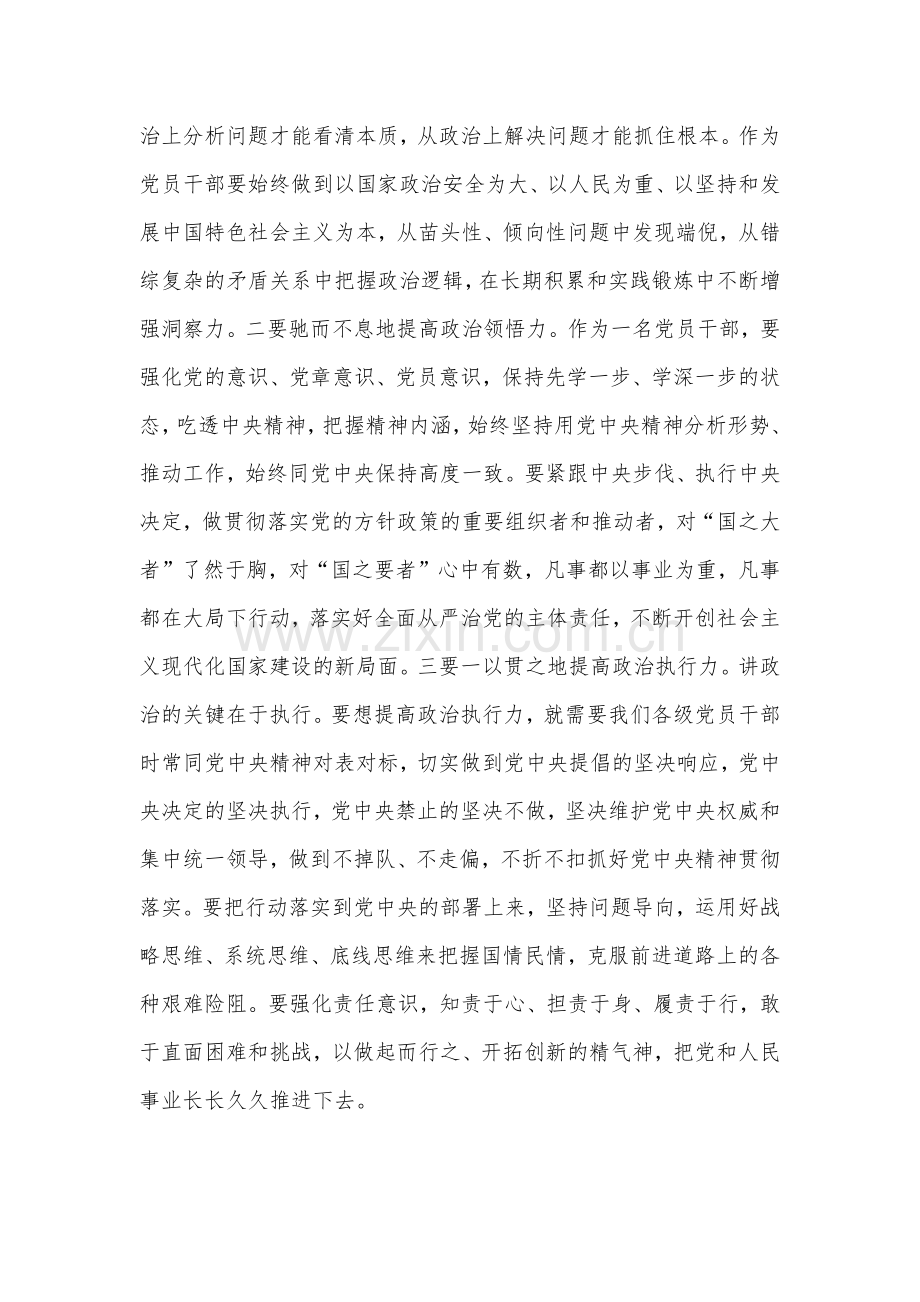 治上分析问题才能看清本质，从政治上解决问题才能抓住根本。作为党员干部要始终做到以国家政治安全为大、以人民为重、以坚持和发展中国特色社会主义为本，从苗头性、倾向性问题中发现端倪，从错综复杂的矛盾关系中把握政治逻辑，在长期积累和实践锻炼中不断增强洞察力。二要驰而不息地提高政治领悟力。作为一名党员干部，要强化党的意识、党章意识、党员意识，保持先学一步、学深一步的状态，吃透中央精神，把握精神内涵，始终坚持用党中央精神分析形势、推动工作，始终同党中央保持高度一致。要紧跟中央步伐、执行中央决定，做贯彻落实党的方针政策的重要组织者和推动者，对“国之大者”了然于胸，对“国之要者”心中有数，凡事都以事业为重，凡事都在大局下行动，落实好全面从严治党的主体责任，不断开创社会主义现代化国家建设的新局面。三要一以贯之地提高政治执行力。讲政治的关键在于执行。要想提高政治执行力，就需要我们各级党员干部时常同党中央精神对表对标，切实做到党中央提倡的坚决响应，党中央决定的坚决执行，党中央禁止的坚决不做，坚决维护党中央权威和集中统一领导，做到不掉队、不走偏，不折不扣抓好党中央精神贯彻落实。要把行动落实到党中央的部署上来，坚持问题导向，运用好战略思维、系统思维、底线思维来把握国情民情，克服前进道路上的各种艰难险阻。要强化责任意识，知责于心、担责于身、履责于行，敢于直面困难和挑战，以做起而行之、开拓创新的精气神，把党和人民事业长长久久推进下去。

www.zixin.com.cn